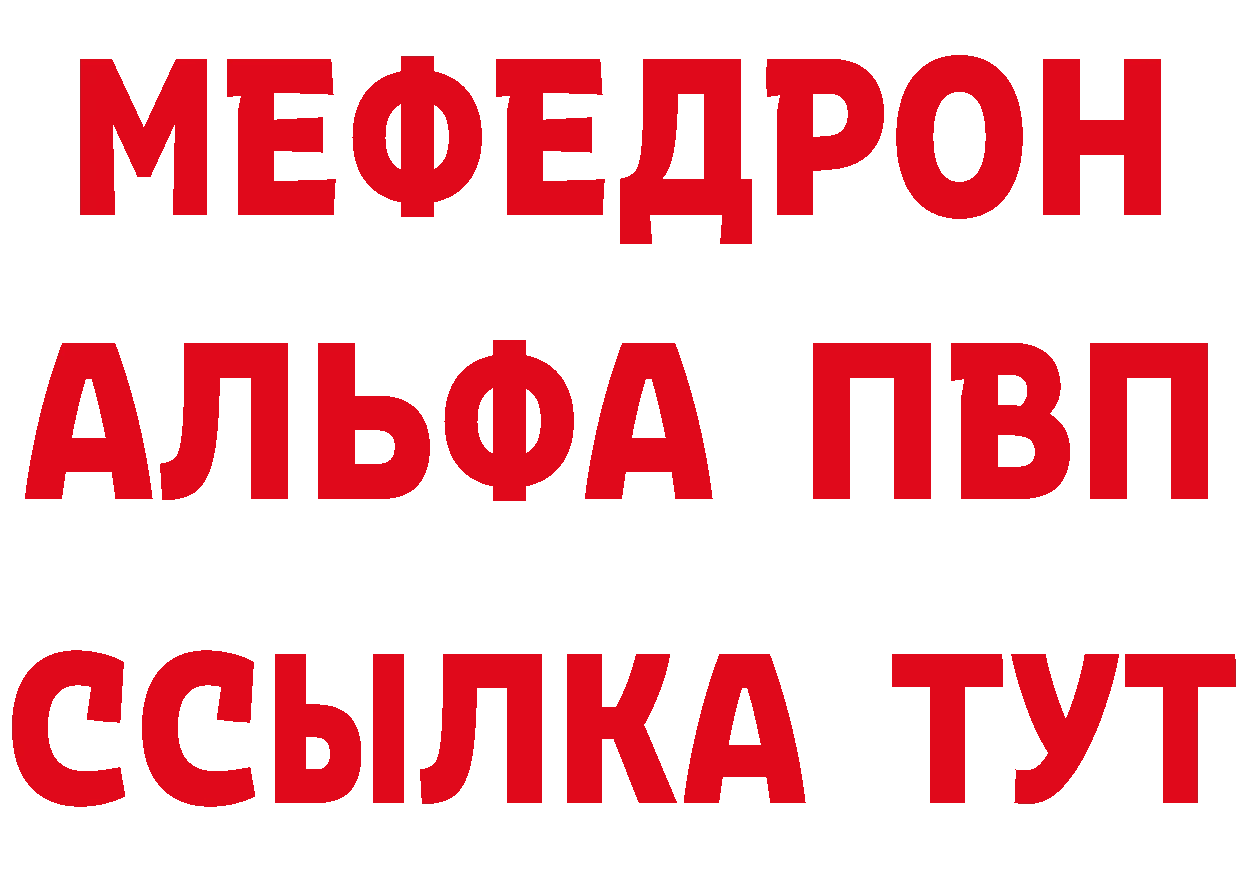 МЕФЕДРОН
АЛЬФА ПВП
ССЫЛКА ТУТ